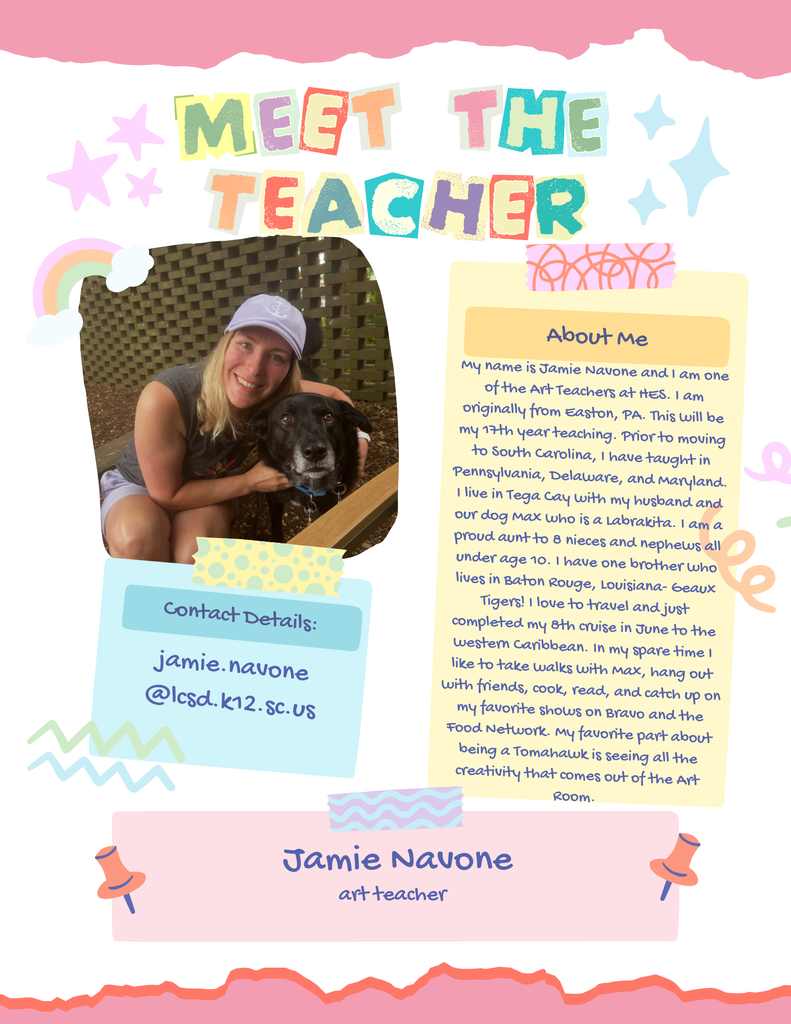 MEET THE TEACHER

Contact Details:

jamie.navone @lcsd.k12.sc.us

About Me

My name is Jamie Navone and I am one of the Art Teachers at HES. I am originally from Easton, PA. This will be my 17th year teaching. Prior to moving to South Carolina, I have taught in Pennsylvania, Delaware, and Maryland. I live in Tega Cay with my husband and our dog Max who is a Labrakita. I am a proud aunt to 8 nieces and nephews all under age 10. I have one brother who lives in Baton Rouge, Louisiana- Geaux Tigers! I love to travel and just completed my 8th cruise in June to the Western Caribbean. In my spare time I like to take walks with Max, hang out with friends, cook, read, and catch up on my favorite shows on Bravo and the Food Network. My favorite part about being a Tomahawk is seeing all the creativity that comes out of the Art Room.

Jamie Navone
art teacher